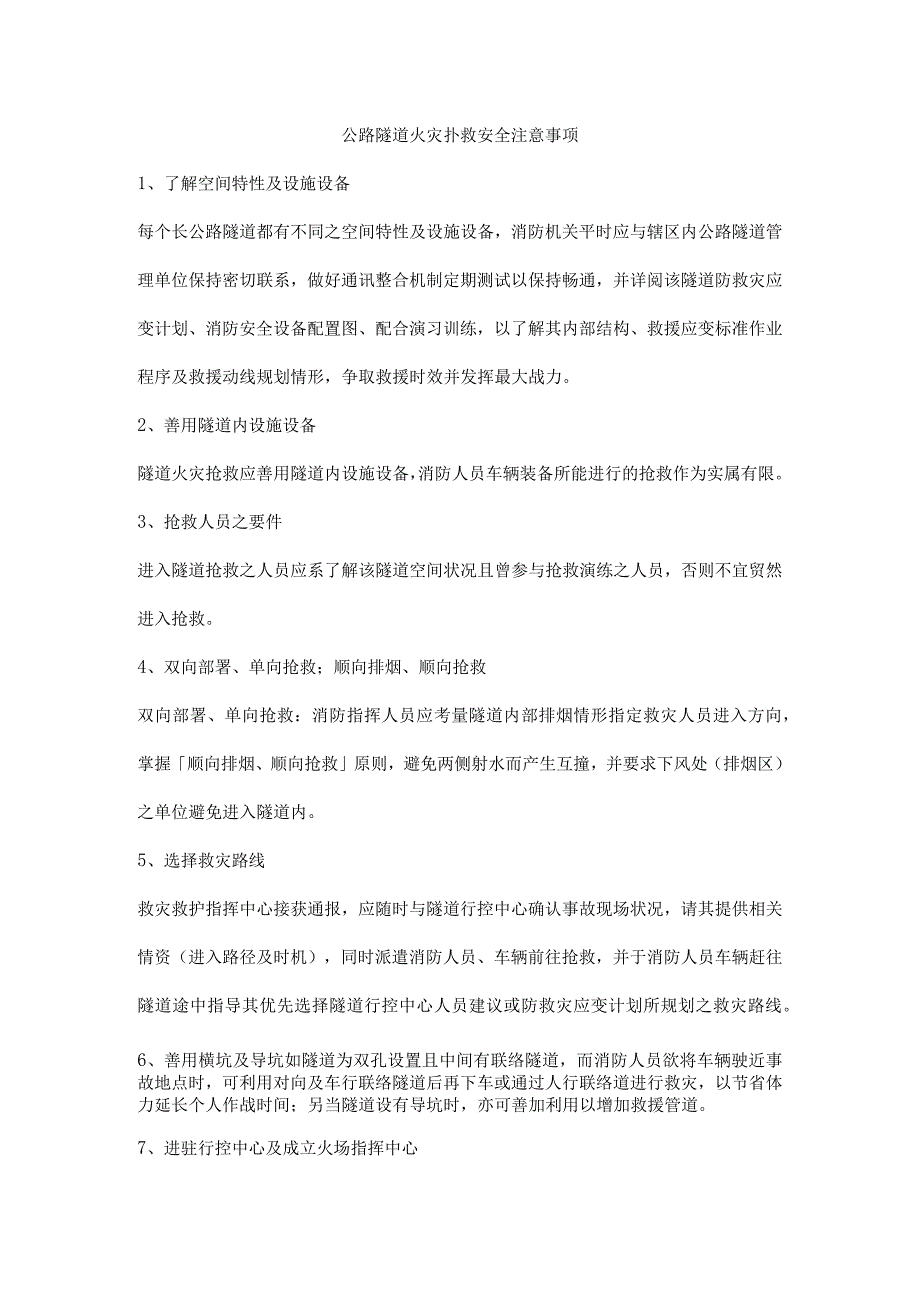 公路隧道火灾扑救安全注意事项

1、了解空间特性及设施设备

每个长公路隧道都有不同之空间特性及设施设备，消防机关平时应与辖区内公路隧道管理单位保持密切联系，做好通讯整合机制定期测试以保持畅通，并详阅该隧道防救灾应变计划、消防安全设备配置图、配合演习训练，以了解其内部结构、救援应变标准作业程序及救援动线规划情形，争取救援时效并发挥最大战力。

2、善用隧道内设施设备

隧道火灾抢救应善用隧道内设施设备，消防人员车辆装备所能进行的抢救作为实属有限。

3、抢救人员之要件

进入隧道抢救之人员应系了解该隧道空间状况且曾参与抢救演练之人员，否则不宜贸然进入抢救。

4、双向部署、单向抢救；顺向排烟、顺向抢救

双向部署、单向抢救：消防指挥人员应考量隧道内部排烟情形指定救灾人员进入方向，掌握「顺向排烟、顺向抢救」原则，避免两侧射水而产生互撞，并要求下风处（排烟区）之单位避免进入隧道内。

5、选择救灾路线

救灾救护指挥中心接获通报，应随时与隧道行控中心确认事故现场状况，请其提供相关情资（进入路径及时机），同时派遣消防人员、车辆前往抢救，并于消防人员车辆赶往隧道途中指导其优先选择隧道行控中心人员建议或防救灾应变计划所规划之救灾路线。

6、善用横坑及导坑如隧道为双孔设置且中间有联络隧道，而消防人员欲将车辆驶近事故地点时，可利用对向及车行联络隧道后再下车或通过人行联络道进行救灾，以节省体力延长个人作战时间；另当隧道设有导坑时，亦可善加利用以增加救援管道。

7、进驻行控中心及成立火场指挥中心